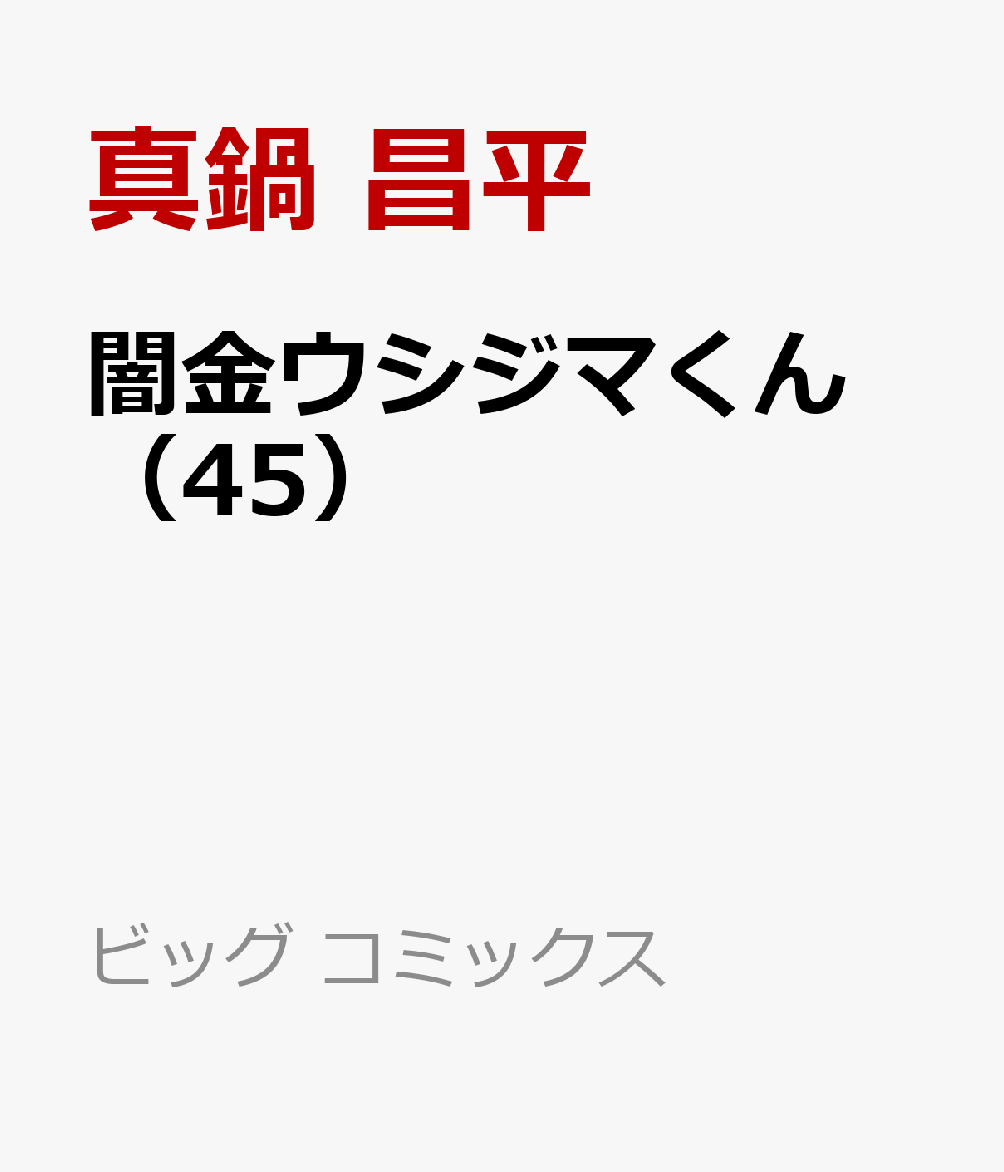 真鍋 昌平

闇金ウシジマくん（45）

ビッグ コミックス